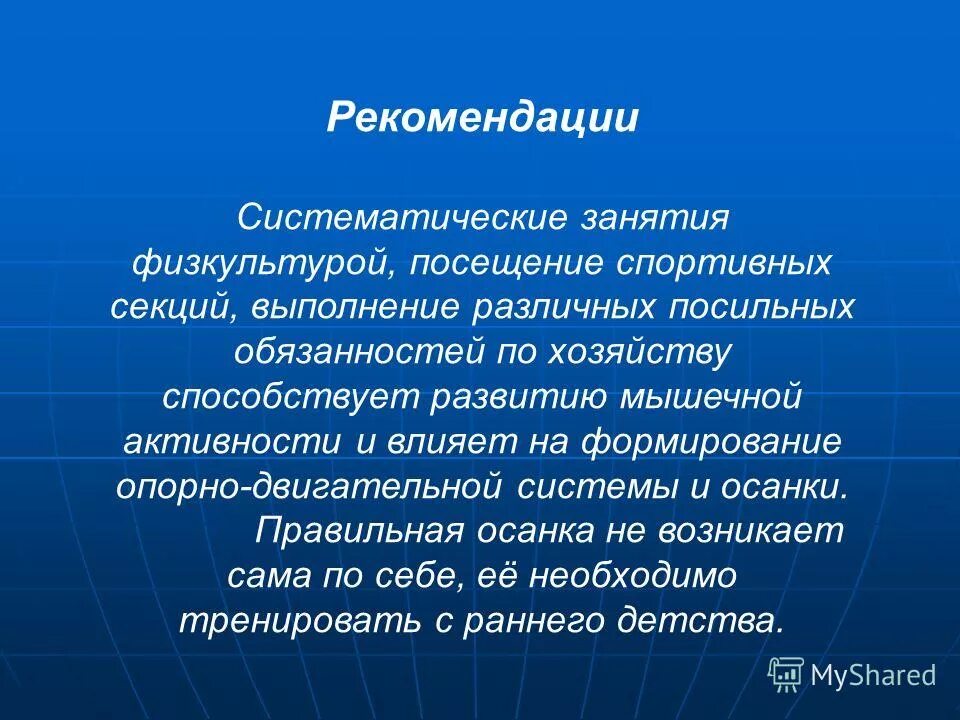 Рекомендации

Систематические занятия физкультурой, посещение спортивных секций, выполнение различных посильных обязанностей по хозяйству способствует развитию мышечной активности и влияет на формирование опорно-двигательной системы и осанки.

Правильная осанка не возникает сама по себе, её необходимо тренировать с раннего детства.

MyShared